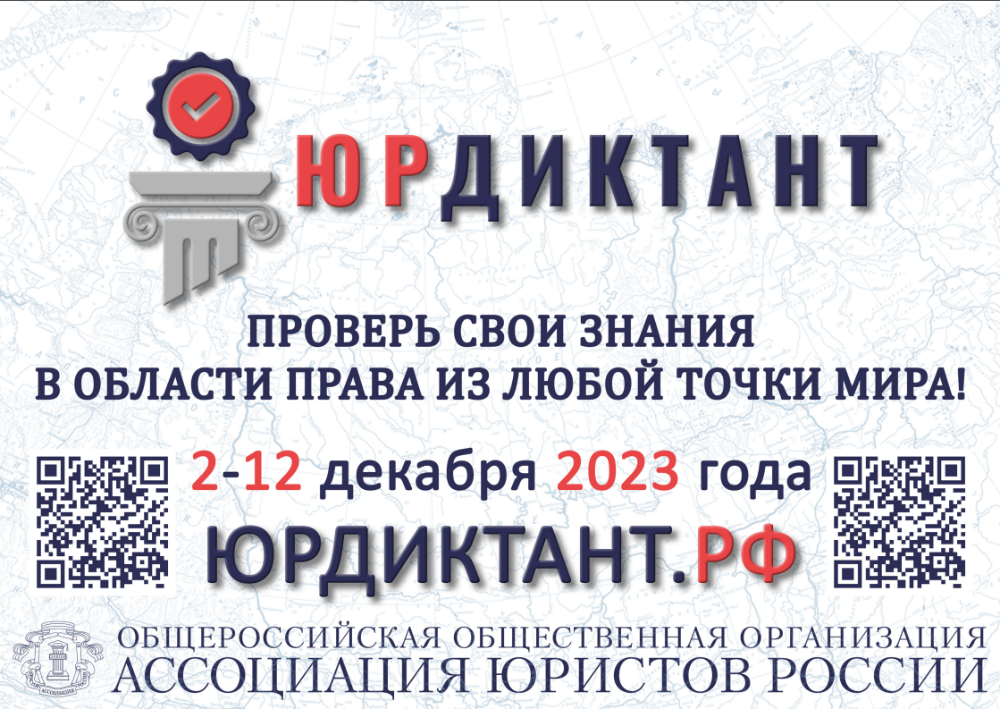 ЮРДИКТАНТ

ПРОВЕРЬ СВОИ ЗНАНИЯ В ОБЛАСТИ ПРАВА ИЗ ЛЮБОЙ ТОЧКИ МИРА!

2-12 декабря 2023 года

ЮРДИКТАНТ.РФ

ОБЩЕРОССИЙСКАЯ ОБЩЕСТВЕННАЯ ОРГАНИЗАЦИЯ
АССОЦИАЦИЯ ЮРИСТОВ РОССИИ